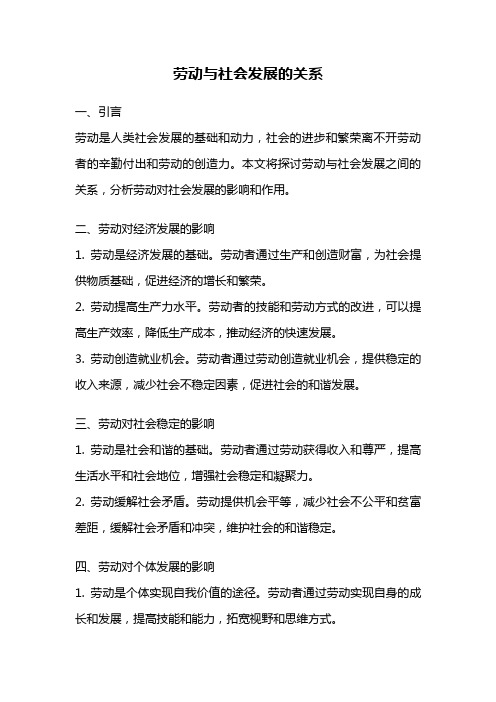 劳动与社会发展的关系

一、引言

劳动是人类社会发展的基础和动力，社会的进步和繁荣离不开劳动者的辛勤付出和劳动的创造力。本文将探讨劳动与社会发展之间的关系，分析劳动对社会发展的影响和作用。

二、劳动对经济发展的影响

1. 劳动是经济发展的基础。劳动者通过生产和创造财富，为社会提供物质基础，促进经济的增长和繁荣。

2. 劳动提高生产力水平。劳动者的技能和劳动方式的改进，可以提高生产效率，降低生产成本，推动经济的快速发展。

3. 劳动创造就业机会。劳动者通过劳动创造就业机会，提供稳定的收入来源，减少社会不稳定因素，促进社会的和谐发展。

三、劳动对社会稳定的影响

1. 劳动是社会和谐的基础。劳动者通过劳动获得收入和尊严，提高生活水平和社会地位，增强社会稳定和凝聚力。

2. 劳动缓解社会矛盾。劳动提供机会平等，减少社会不公平和贫富差距，缓解社会矛盾和冲突，维护社会的和谐稳定。

四、劳动对个体发展的影响

1. 劳动是个体实现自我价值的途径。劳动者通过劳动实现自身的成长和发展，提高技能和能力，拓宽视野和思维方式。